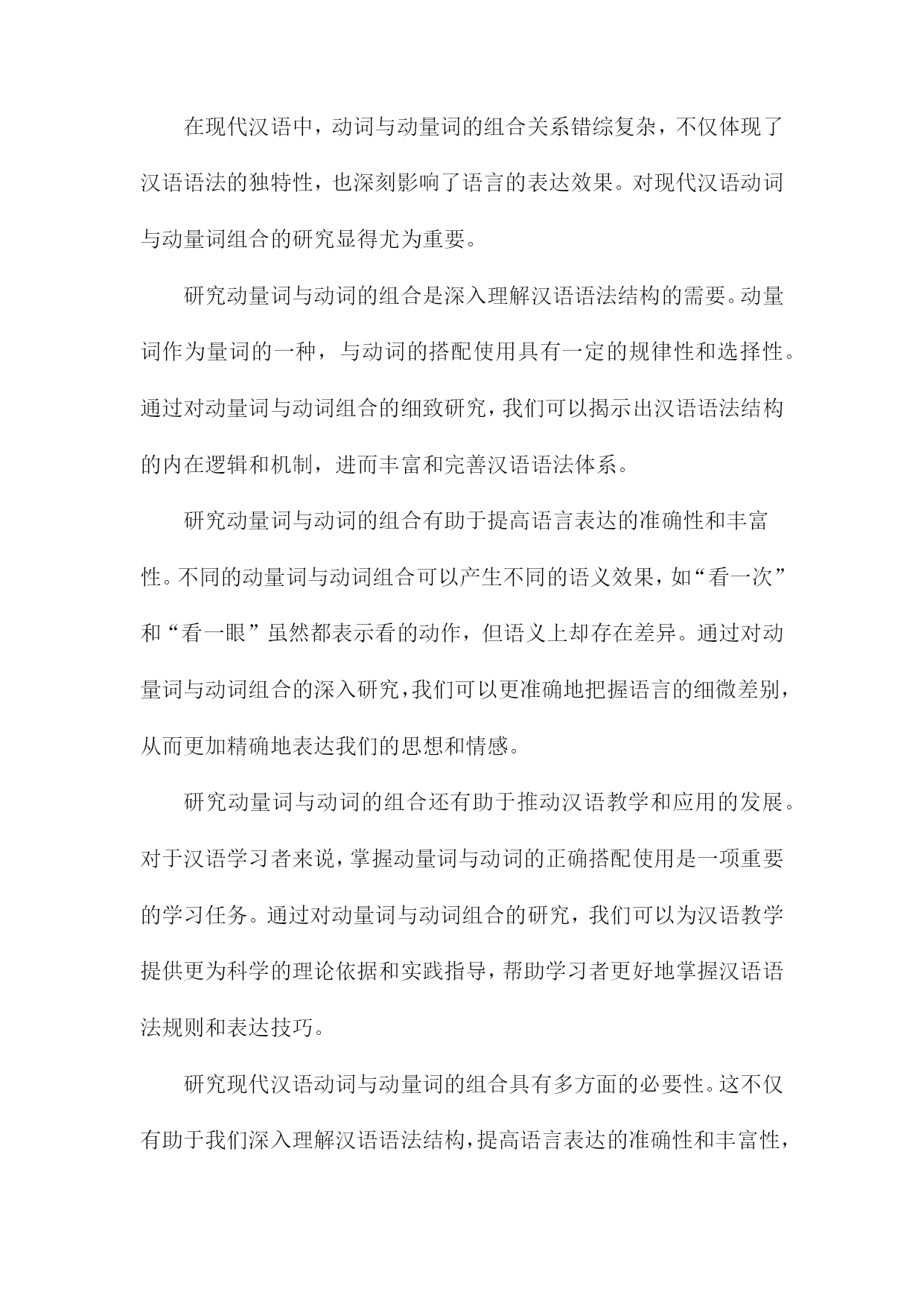 在现代汉语中，动词与动量词的组合关系错综复杂，不仅体现了汉语语法的独特性，也深刻影响了语言的表达效果。对现代汉语动词与动量词组合的研究显得尤为重要。

研究动量词与动词的组合是深入理解汉语语法结构的需要。动量词作为量词的一种，与动词的搭配使用具有一定的规律性和选择性。通过对动量词与动词组合的细致研究，我们可以揭示出汉语语法结构的内在逻辑和机制，进而丰富和完善汉语语法体系。

研究动量词与动词的组合有助于提高语言表达的准确性和丰富性。不同的动量词与动词组合可以产生不同的语义效果，如“看一次”和“看一眼”虽然都表示看的动作，但语义上却存在差异。通过对动量词与动词组合的深入研究，我们可以更准确地把握语言的细微差别，从而更加精确地表达我们的思想和情感。

研究动量词与动词的组合还有助于推动汉语教学和应用的发展。对于汉语学习者来说，掌握动量词与动词的正确搭配使用是一项重要的学习任务。通过对动量词与动词组合的研究，我们可以为汉语教学提供更为科学的理论依据和实践指导，帮助学习者更好地掌握汉语语法规则和表达技巧。

研究现代汉语动词与动量词的组合具有多方面的必要性。这不仅有助于我们深入理解汉语语法结构，提高语言表达的准确性和丰富性，